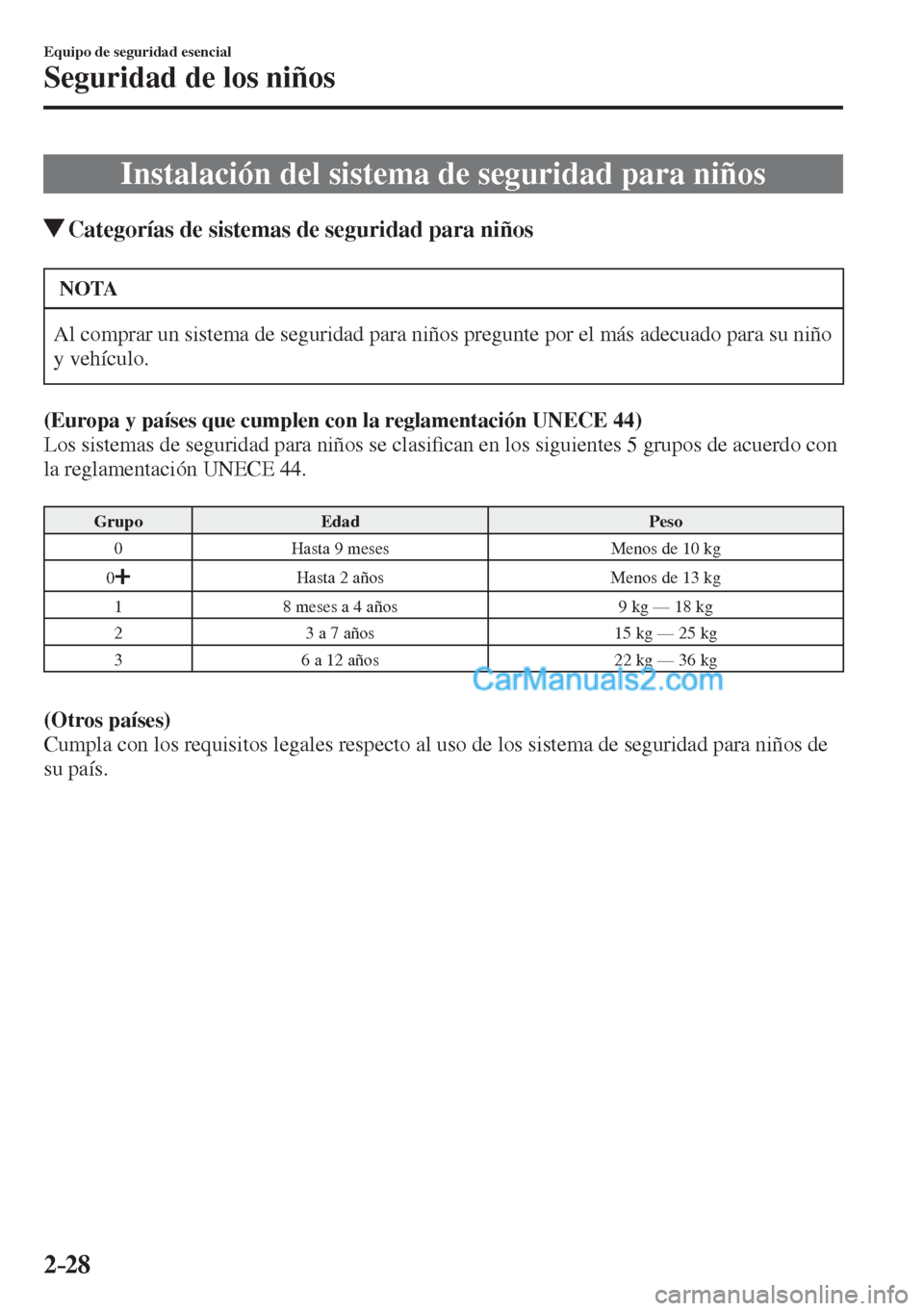 Equipo de seguridad esencial
Seguridad de los niños

Instalación del sistema de seguridad para niños

▼Categorías de sistemas de seguridad para niños

NOTA

Al comprar un sistema de seguridad para niños pregunte por el más adecuado para su niño y vehículo.

(Europa y países que cumplen con la reglamentación UNECE 44)
Los sistemas de seguridad para niños se clasifican en los siguientes 5 grupos de acuerdo con la reglamentación UNECE 44.

| Grupo | Edad | Peso |
|---|---|---|
| 0 | Hasta 9 meses | Menos de 10 kg |
| 0+ | Hasta 2 años | Menos de 13 kg |
| 1 | 8 meses a 4 años | 9 kg — 18 kg |
| 2 | 3 a 7 años | 15 kg — 25 kg |
| 3 | 6 a 12 años | 22 kg — 36 kg |

CarManuals2.com

(Otros países)
Cumpla con los requisitos legales respecto al uso de los sistema de seguridad para niños de su país.

2-28

carmanualsonline.info